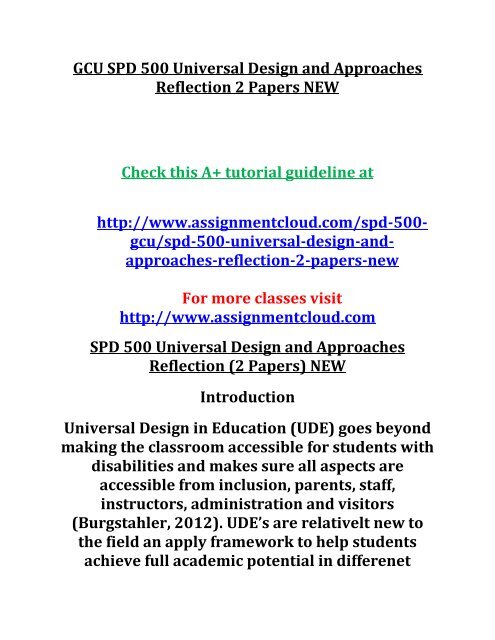 GCU SPD 500 Universal Design and Approaches Reflection 2 Papers NEW

Check this A+ tutorial guideline at

http://www.assignmentcloud.com/spd-500-gcu/spd-500-universal-design-and-approaches-reflection-2-papers-new

For more classes visit
http://www.assignmentcloud.com

SPD 500 Universal Design and Approaches Reflection (2 Papers) NEW

Introduction

Universal Design in Education (UDE) goes beyond making the classroom accessible for students with disabilities and makes sure all aspects are accessible from inclusion, parents, staff, instructors, administration and visitors (Burgstahler, 2012). UDE's are relativelt new to the field an apply framework to help students achieve full academic potential in differenet